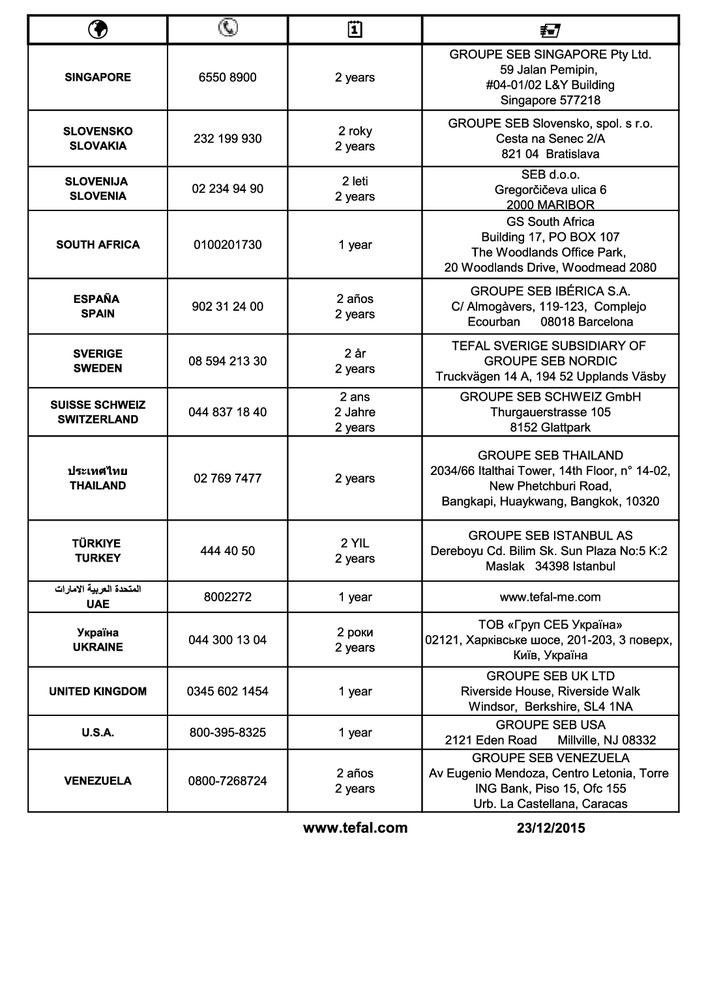 | | | | |
|---|---|---|---|
| SINGAPORE | 6550 8900 | 2 years | GROUPE SEB SINGAPORE Pty Ltd. 59 Jalan Pemipin, #04-01/02 L&Y Building Singapore 577218 |
| SLOVENSKO SLOVAKIA | 232 199 930 | 2 roky 2 years | GROUPE SEB Slovensko, spol. s r.o. Cesta na Senec 2/A 821 04 Bratislava |
| SLOVENIJA SLOVENIA | 02 234 94 90 | 2 leti 2 years | SEB d.o.o. Gregorčičeva ulica 6 2000 MARIBOR |
| SOUTH AFRICA | 0100201730 | 1 year | GS South Africa Building 17, PO BOX 107 The Woodlands Office Park, 20 Woodlands Drive, Woodmead 2080 |
| ESPAÑA SPAIN | 902 31 24 00 | 2 años 2 years | GROUPE SEB IBÉRICA S.A. C/ Almogàvers, 119-123, Complejo Ecourban 08018 Barcelona |
| SVERIGE SWEDEN | 08 594 213 30 | 2 år 2 years | TEFAL SVERIGE SUBSIDIARY OF GROUPE SEB NORDIC Truckvägen 14 A, 194 52 Upplands Väsby |
| SUISSE SCHWEIZ SWITZERLAND | 044 837 18 40 | 2 ans 2 Jahre 2 years | GROUPE SEB SCHWEIZ GmbH Thurgauerstrasse 105 8152 Glattpark |
| ประเทศไทย THAILAND | 02 769 7477 | 2 years | GROUPE SEB THAILAND 2034/66 Italthai Tower, 14th Floor, n° 14-02, New Phetchburi Road, Bangkapi, Huaykwang, Bangkok, 10320 |
| TÜRKIYE TURKEY | 444 40 50 | 2 YIL 2 years | GROUPE SEB ISTANBUL AS Dereboyu Cd. Bilim Sk. Sun Plaza No:5 K:2 Maslak 34398 Istanbul |
| المتحدة العربية الامارات UAE | 8002272 | 1 year | www.tefal-me.com |
| Україна UKRAINE | 044 300 13 04 | 2 роки 2 years | ТОВ «Груп СЕБ Україна» 02121, Харківське шосе, 201-203, 3 поверх, Київ, Україна |
| UNITED KINGDOM | 0345 602 1454 | 1 year | GROUPE SEB UK LTD Riverside House, Riverside Walk Windsor, Berkshire, SL4 1NA |
| U.S.A. | 800-395-8325 | 1 year | GROUPE SEB USA 2121 Eden Road Millville, NJ 08332 |
| VENEZUELA | 0800-7268724 | 2 años 2 years | GROUPE SEB VENEZUELA Av Eugenio Mendoza, Centro Letonia, Torre ING Bank, Piso 15, Ofc 155 Urb. La Castellana, Caracas |

www.tefal.com 23/12/2015